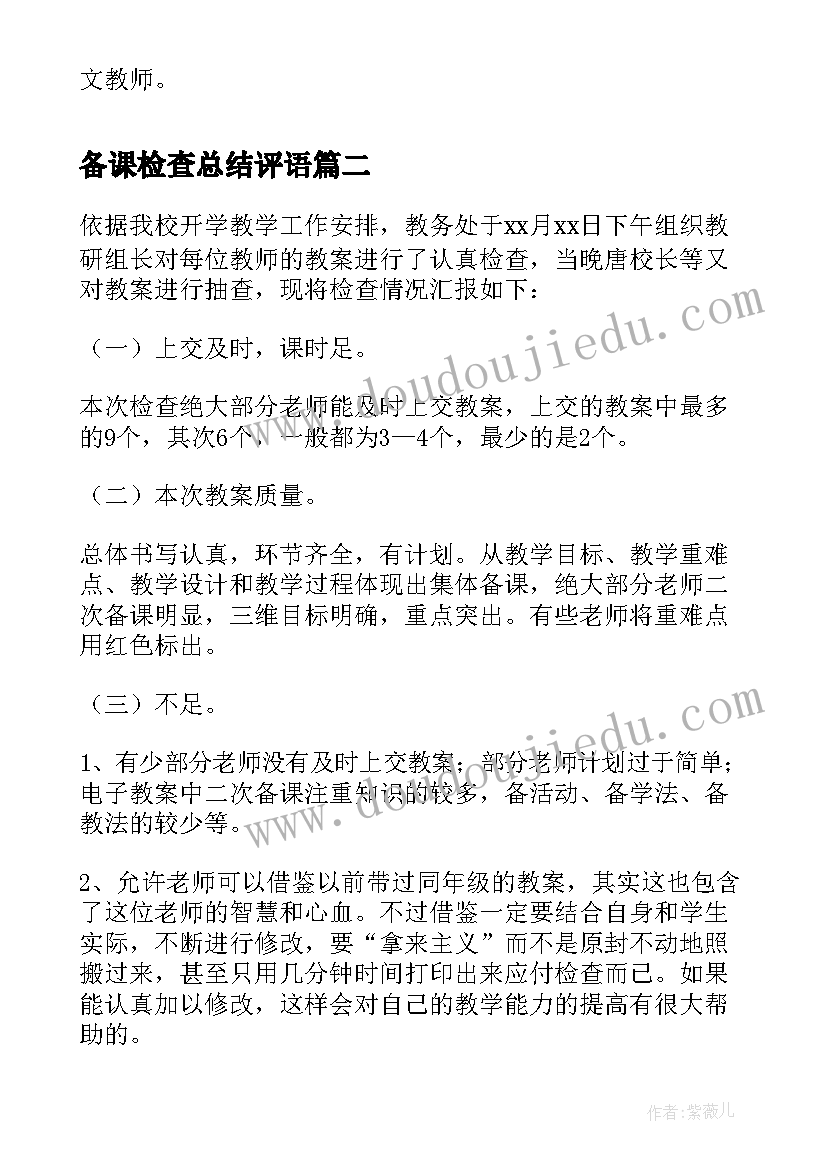 文教师。

备课检查总结评语篇二

依据我校开学教学工作安排，教务处于xx月xx日下午组织教研组长对每位教师的教案进行了认真检查，当晚唐校长等又对教案进行抽查，现将检查情况汇报如下：

（一）上交及时，课时足。

本次检查绝大部分老师能及时上交教案，上交的教案中最多的9个，其次6个，一般都为3—4个，最少的是2个。

（二）本次教案质量。

总体书写认真，环节齐全，有计划。从教学目标、教学重难点、教学设计和教学过程体现出集体备课，绝大部分老师二次备课明显，三维目标明确，重点突出。有些老师将重难点用红色标出。

（三）不足。

1、有少部分老师没有及时上交教案；部分老师计划过于简单；电子教案中二次备课注重知识的较多，备活动、备学法、备教法的较少等。

2、允许老师可以借鉴以前带过同年级的教案，其实这也包含了这位老师的智慧和心血。不过借鉴一定要结合自身和学生实际，不断进行修改，要“拿来主义”而不是原封不动地照搬过来，甚至只用几分钟时间打印出来应付检查而已。如果能认真加以修改，这样会对自己的教学能力的提高有很大帮助的。

www.doudoujiedu.com
www.doudoujiedu.com

作者：紫薇儿